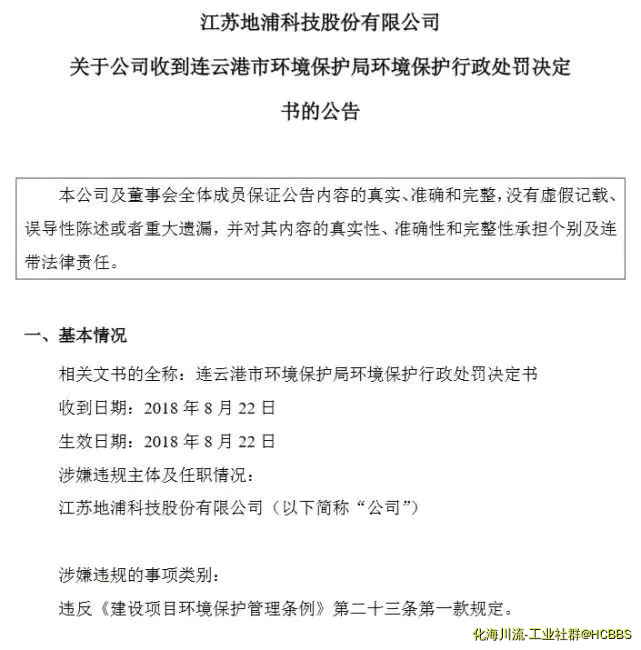 江苏地浦科技股份有限公司

关于公司收到连云港市环境保护局环境保护行政处罚决定书的公告

本公司及董事会全体成员保证公告内容的真实、准确和完整，没有虚假记载、误导性陈述或者重大遗漏，并对其内容的真实性、准确性和完整性承担个别及连带法律责任。

一、基本情况

相关文书的全称：连云港市环境保护局环境保护行政处罚决定书

收到日期：2018 年 8 月 22 日

生效日期：2018 年 8 月 22 日

涉嫌违规主体及任职情况：

江苏地浦科技股份有限公司（以下简称“公司”）

涉嫌违规的事项类别：

违反《建设项目环境保护管理条例》第二十三条第一款规定。

化海川流-工业社群@HCBBS